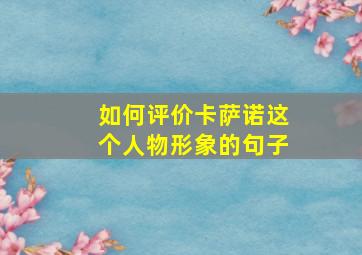 如何评价卡萨诺这个人物形象的句子